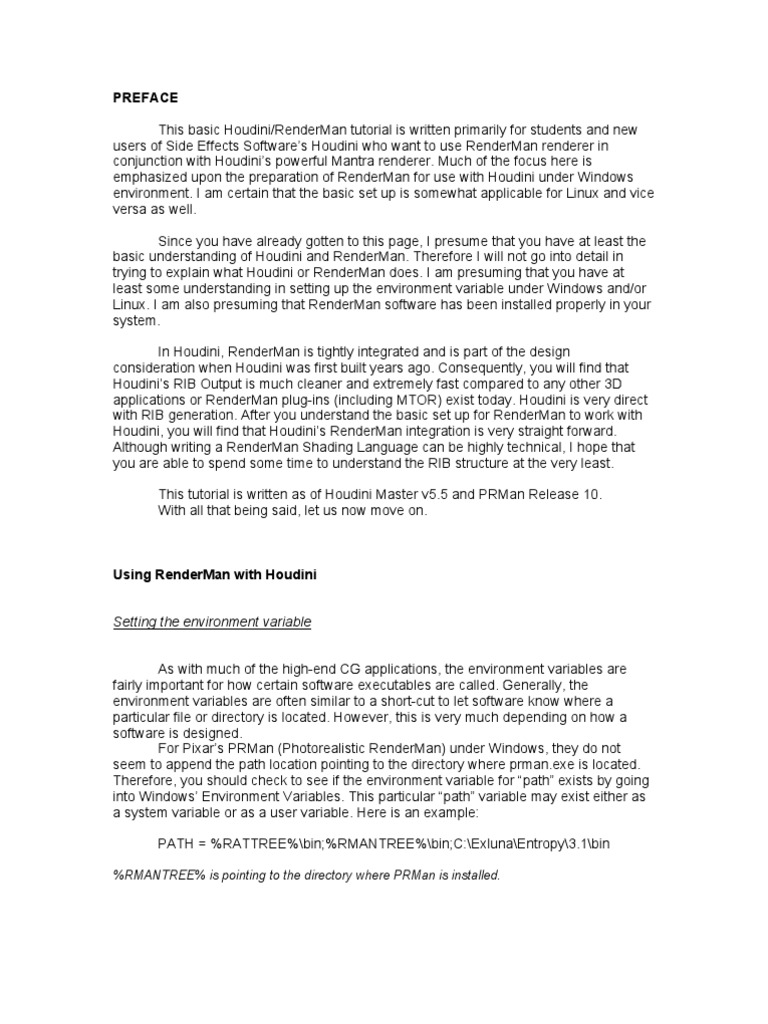 PREFACE

This basic Houdini/RenderMan tutorial is written primarily for students and new users of Side Effects Software's Houdini who want to use RenderMan renderer in conjunction with Houdini's powerful Mantra renderer. Much of the focus here is emphasized upon the preparation of RenderMan for use with Houdini under Windows environment. I am certain that the basic set up is somewhat applicable for Linux and vice versa as well.

Since you have already gotten to this page, I presume that you have at least the basic understanding of Houdini and RenderMan. Therefore I will not go into detail in trying to explain what Houdini or RenderMan does. I am presuming that you have at least some understanding in setting up the environment variable under Windows and/or Linux. I am also presuming that RenderMan software has been installed properly in your system.

In Houdini, RenderMan is tightly integrated and is part of the design consideration when Houdini was first built years ago. Consequently, you will find that Houdini's RIB Output is much cleaner and extremely fast compared to any other 3D applications or RenderMan plug-ins (including MTOR) exist today. Houdini is very direct with RIB generation. After you understand the basic set up for RenderMan to work with Houdini, you will find that Houdini's RenderMan integration is very straight forward. Although writing a RenderMan Shading Language can be highly technical, I hope that you are able to spend some time to understand the RIB structure at the very least.

This tutorial is written as of Houdini Master v5.5 and PRMan Release 10.
With all that being said, let us now move on.

Using RenderMan with Houdini

Setting the environment variable

As with much of the high-end CG applications, the environment variables are fairly important for how certain software executables are called. Generally, the environment variables are often similar to a short-cut to let software know where a particular file or directory is located. However, this is very much depending on how a software is designed.
For Pixar's PRMan (Photorealistic RenderMan) under Windows, they do not seem to append the path location pointing to the directory where prman.exe is located. Therefore, you should check to see if the environment variable for "path" exists by going into Windows' Environment Variables. This particular "path" variable may exist either as a system variable or as a user variable. Here is an example:

PATH = %RATTREE%\bin;%RMANTREE%\bin;C:\Exluna\Entropy\3.1\bin

%RMANTREE% is pointing to the directory where PRMan is installed.